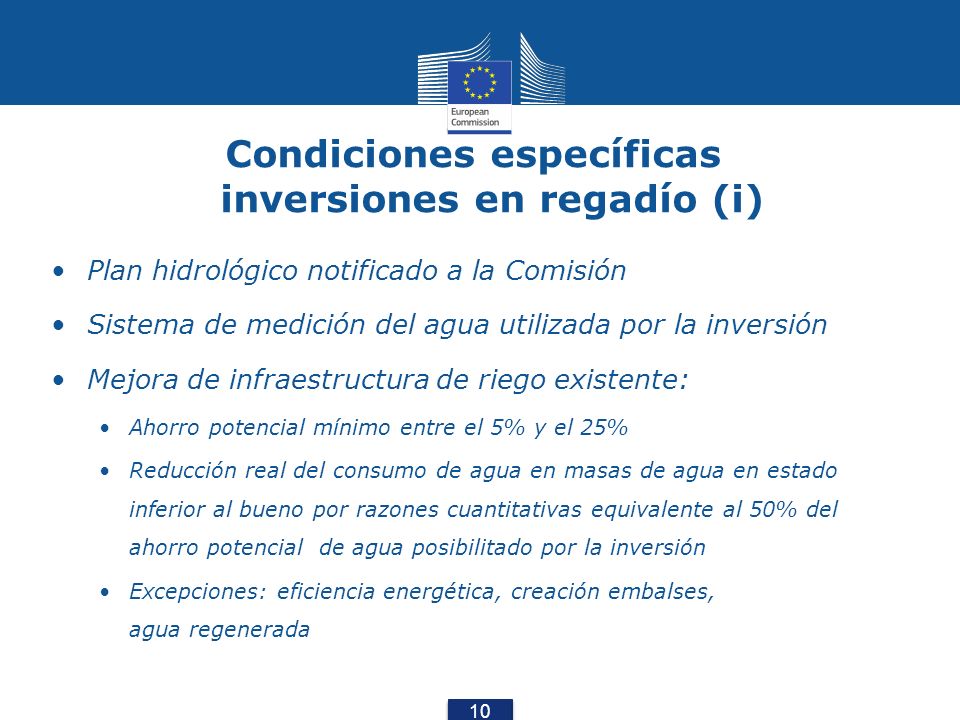 European Commission

Condiciones específicas inversiones en regadío (i)

• Plan hidrológico notificado a la Comisión

• Sistema de medición del agua utilizada por la inversión

• Mejora de infraestructura de riego existente:

• Ahorro potencial mínimo entre el 5% y el 25%

• Reducción real del consumo de agua en masas de agua en estado inferior al bueno por razones cuantitativas equivalente al 50% del ahorro potencial de agua posibilitado por la inversión

• Excepciones: eficiencia energética, creación embalses, agua regenerada

10